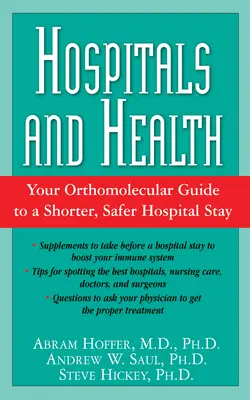 HOSPITALS AND HEALTH

Your Orthomolecular Guide to a Shorter, Safer Hospital Stay

• Supplements to take before a hospital stay to boost your immune system
• Tips for spotting the best hospitals, nursing care, doctors, and surgeons
• Questions to ask your physician to get the proper treatment

ABRAM HOFFER, M.D., PH.D.
ANDREW W. SAUL, PH.D.
STEVE HICKEY, PH.D.